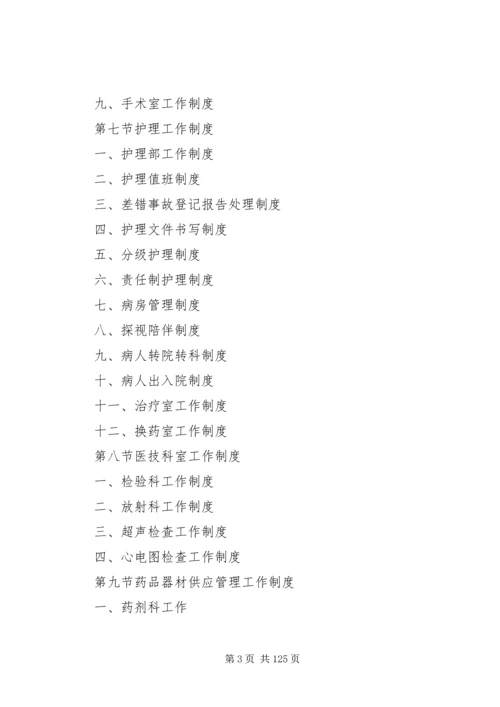 九、手术室工作制度
第七节护理工作制度
一、护理部工作制度
二、护理值班制度
三、差错事故登记报告处理制度
四、护理文件书写制度
五、分级护理制度
六、责任制护理制度
七、病房管理制度
八、探视陪伴制度
九、病人转院转科制度
十、病人出入院制度
十一、治疗室工作制度
十二、换药室工作制度
第八节医技科室工作制度
一、检验科工作制度
二、放射科工作制度
三、超声检查工作制度
四、心电图检查工作制度
第九节药品器材供应管理工作制度
一、药剂科工作

第 3 页 共 125 页